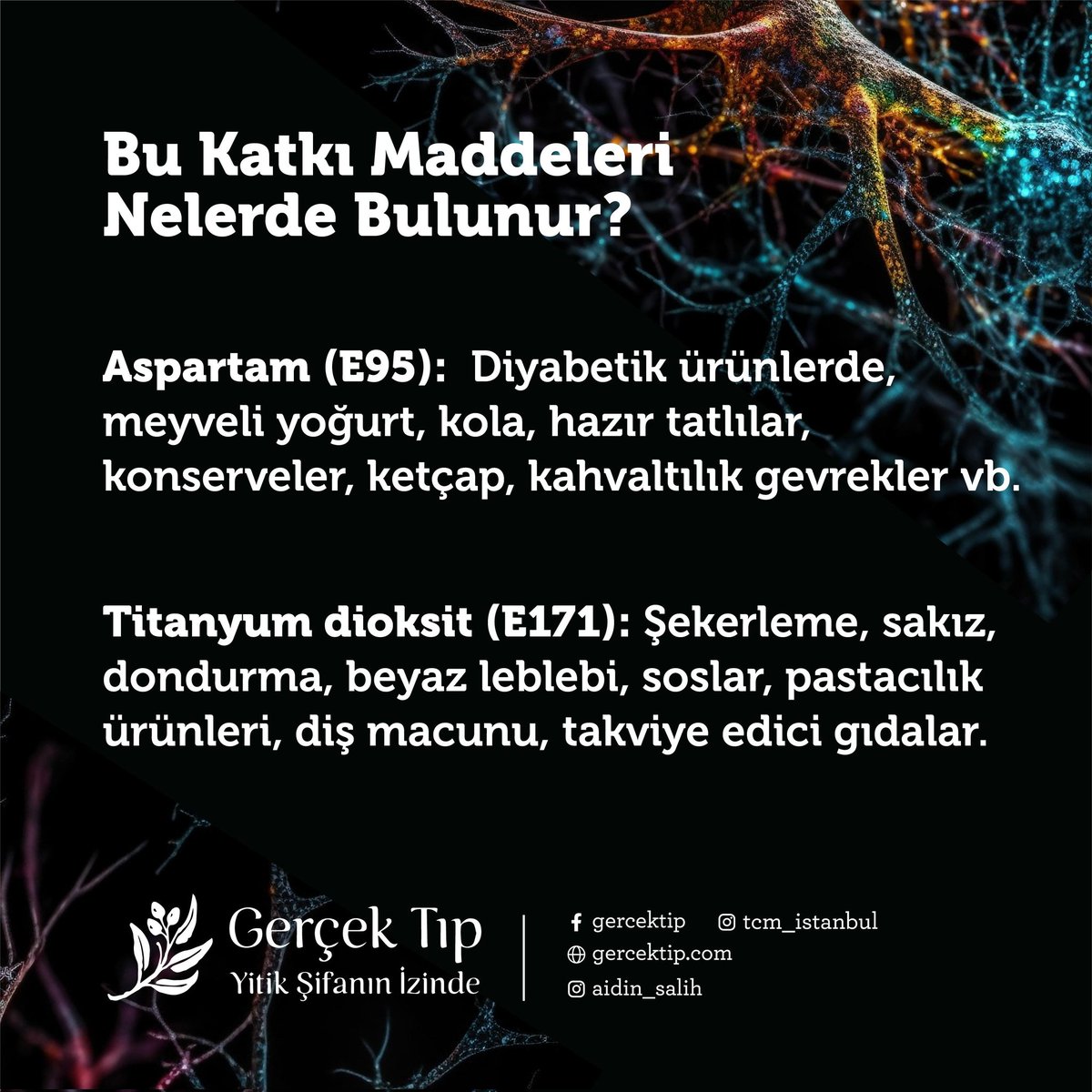 Bu Katkı Maddeleri Nelerde Bulunur?

Aspartam (E95): Diyabetik ürünlerde, meyveli yoğurt, kola, hazır tatlılar, konserveler, ketçap, kahvaltılık gevrekler vb.

Titanyum dioksit (E171): Şekerleme, sakız, dondurma, beyaz leblebi, soslar, pastacılık ürünleri, diş macunu, takviye edici gıdalar.

Gerçek Tıp
Yitik Şifanın İzinde

gercektip
tcm_istanbul
gercektip.com
aidin_salih